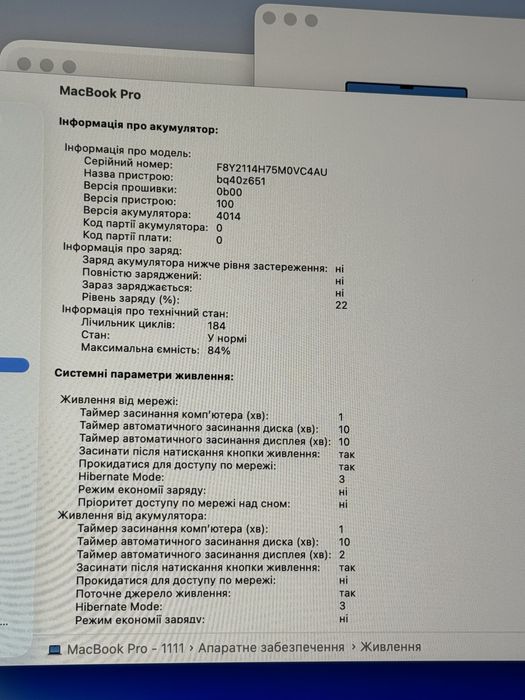 MacBook Pro

Інформація про акумулятор:

Інформація про модель:
Серійний номер: F8Y2114H75M0VC4AU
Назва пристрою: bq40z651
Версія прошивки: 0b00
Версія пристрою: 100
Версія акумулятора: 4014
Код партії акумулятора: 0
Код партії плати: 0
Інформація про заряд:
Заряд акумулятора нижче рівня застереження: ні
Повністю заряджений: ні
Зараз заряджається: ні
Рівень заряду (%): 22
Інформація про технічний стан:
Лічильник циклів: 184
Стан: У нормі
Максимальна ємність: 84%

Системні параметри живлення:

Живлення від мережі:
Таймер засинання комп'ютера (хв): 1
Таймер автоматичного засинання диска (хв): 10
Таймер автоматичного засинання дисплея (хв): 10
Засинати після натискання кнопки живлення: так
Прокидатися для доступу по мережі: так
Hibernate Mode: 3
Режим економії заряду: ні
Пріоритет доступу по мережі над сном: ні
Живлення від акумулятора:
Таймер засинання комп'ютера (хв): 1
Таймер автоматичного засинання диска (хв): 10
Таймер автоматичного засинання дисплея (хв): 2
Засинати після натискання кнопки живлення: так
Прокидатися для доступу по мережі: ні
Поточне джерело живлення: так
Hibernate Mode: 3
Режим економії заряду: ні

MacBook Pro - 1111 › Апаратне забезпечення › Живлення